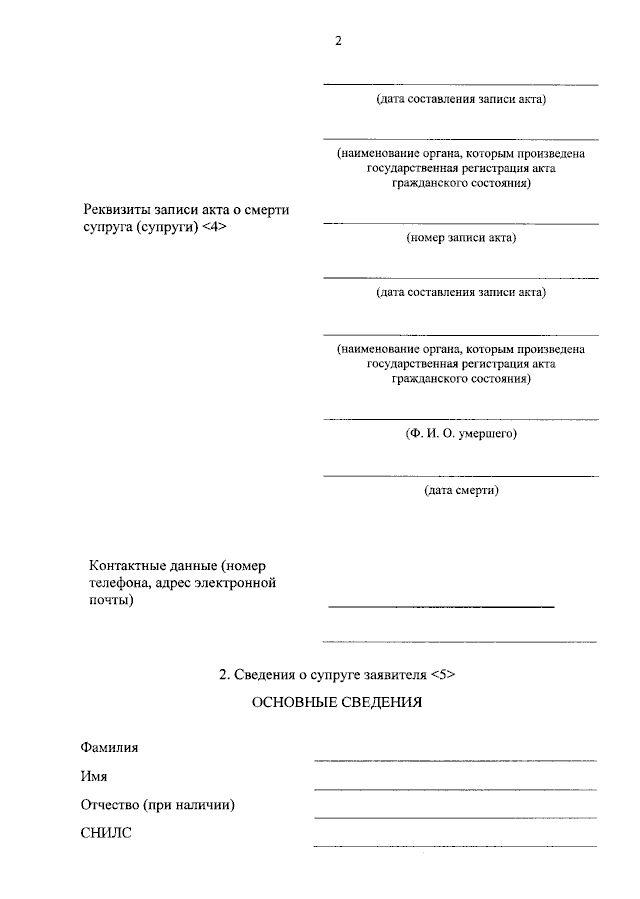 2

(дата составления записи акта)

(наименование органа, которым произведена государственная регистрация акта гражданского состояния)

Реквизиты записи акта о смерти супруга (супруги) <4>

(номер записи акта)

(дата составления записи акта)

(наименование органа, которым произведена государственная регистрация акта гражданского состояния)

(Ф. И. О. умершего)

(дата смерти)

Контактные данные (номер телефона, адрес электронной почты)

2. Сведения о супруге заявителя <5>

ОСНОВНЫЕ СВЕДЕНИЯ

Фамилия

Имя

Отчество (при наличии)

СНИЛС